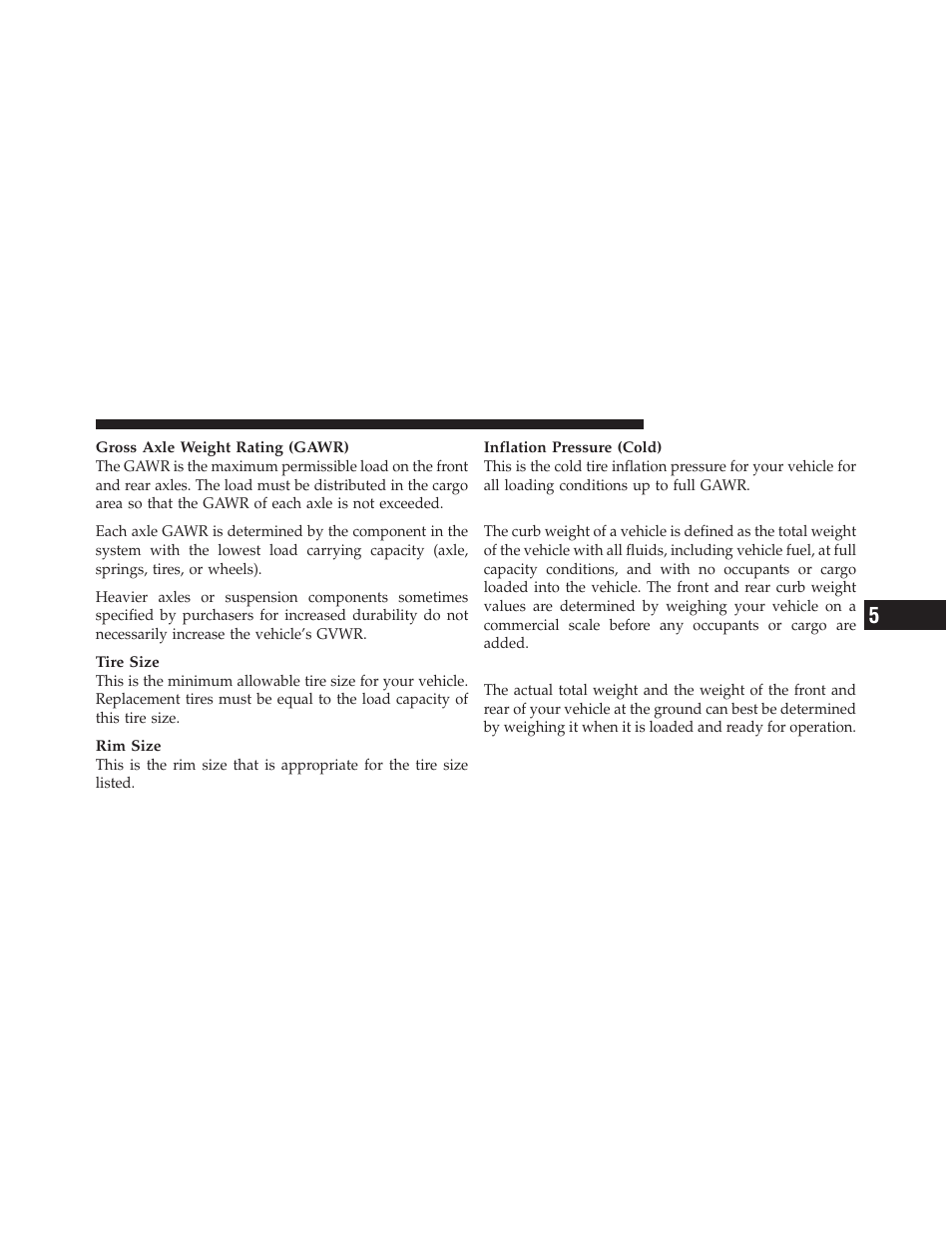 Gross Axle Weight Rating (GAWR)
The GAWR is the maximum permissible load on the front and rear axles. The load must be distributed in the cargo area so that the GAWR of each axle is not exceeded.

Each axle GAWR is determined by the component in the system with the lowest load carrying capacity (axle, springs, tires, or wheels).

Heavier axles or suspension components sometimes specified by purchasers for increased durability do not necessarily increase the vehicle's GVWR.

Tire Size
This is the minimum allowable tire size for your vehicle. Replacement tires must be equal to the load capacity of this tire size.

Rim Size
This is the rim size that is appropriate for the tire size listed.

Inflation Pressure (Cold)
This is the cold tire inflation pressure for your vehicle for all loading conditions up to full GAWR.

The curb weight of a vehicle is defined as the total weight of the vehicle with all fluids, including vehicle fuel, at full capacity conditions, and with no occupants or cargo loaded into the vehicle. The front and rear curb weight values are determined by weighing your vehicle on a commercial scale before any occupants or cargo are added.

The actual total weight and the weight of the front and rear of your vehicle at the ground can best be determined by weighing it when it is loaded and ready for operation.

5